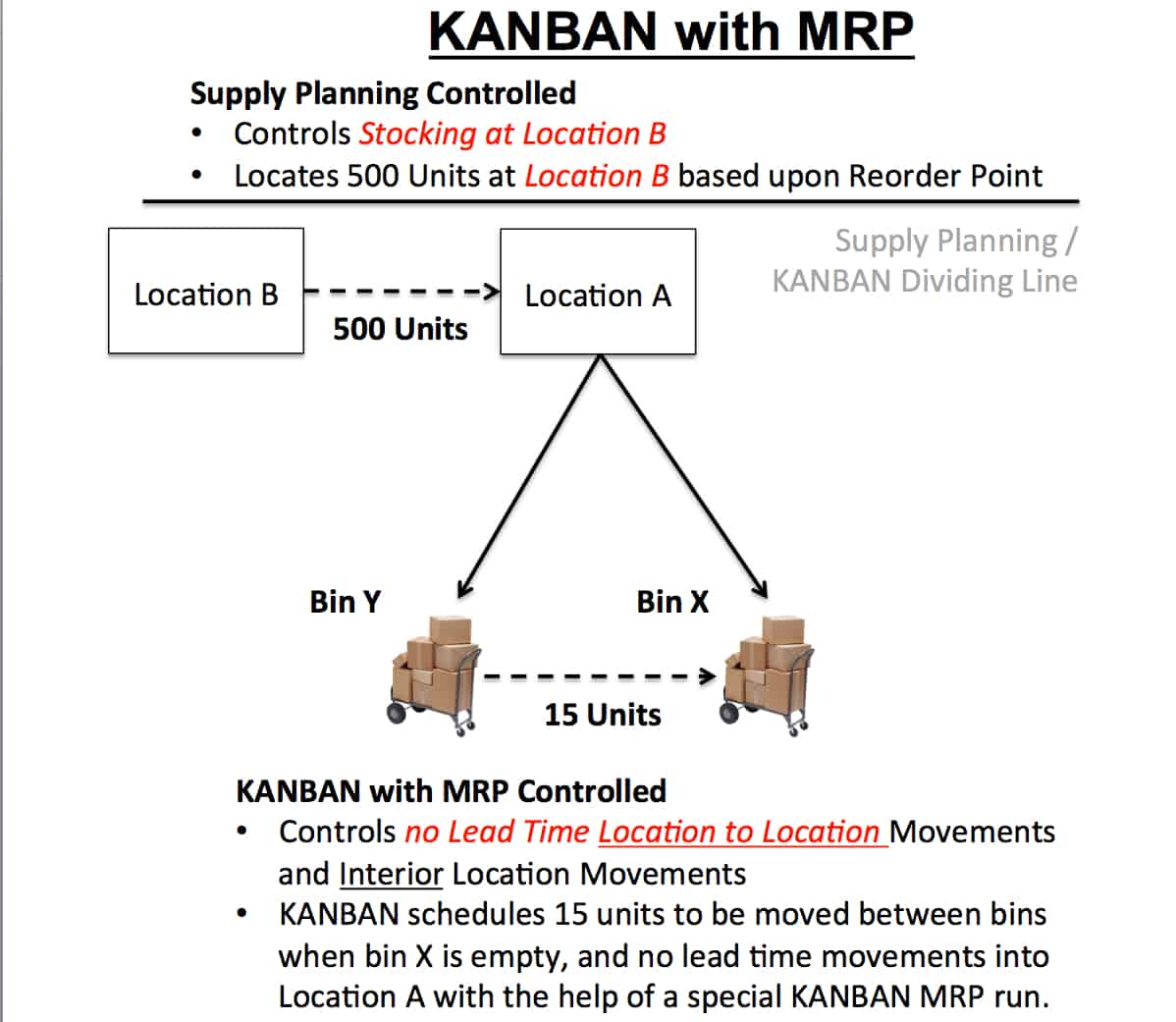 KANBAN with MRP

Supply Planning Controlled
• Controls Stocking at Location B
• Locates 500 Units at Location B based upon Reorder Point

Supply Planning / KANBAN Dividing Line

Location B

500 Units

Location A

Bin Y

Bin X

15 Units

KANBAN with MRP Controlled
• Controls no Lead Time Location to Location Movements and Interior Location Movements
• KANBAN schedules 15 units to be moved between bins when bin X is empty, and no lead time movements into Location A with the help of a special KANBAN MRP run.